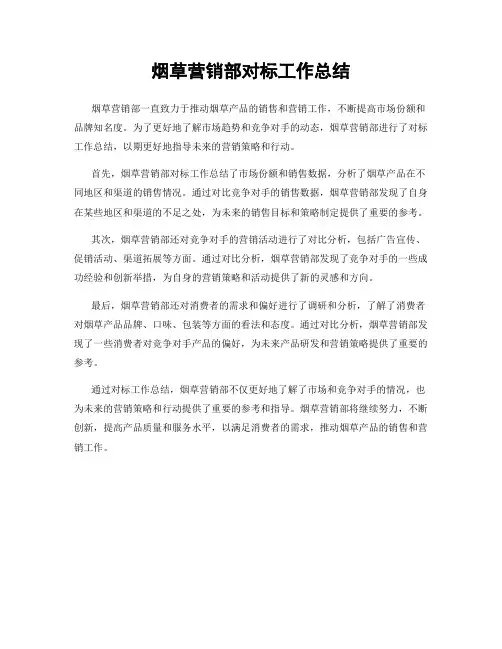 烟草营销部对标工作总结

烟草营销部一直致力于推动烟草产品的销售和营销工作，不断提高市场份额和品牌知名度。为了更好地了解市场趋势和竞争对手的动态，烟草营销部进行了对标工作总结，以期更好地指导未来的营销策略和行动。

首先，烟草营销部对标工作总结了市场份额和销售数据，分析了烟草产品在不同地区和渠道的销售情况。通过对比竞争对手的销售数据，烟草营销部发现了自身在某些地区和渠道的不足之处，为未来的销售目标和策略制定提供了重要的参考。

其次，烟草营销部还对竞争对手的营销活动进行了对比分析，包括广告宣传、促销活动、渠道拓展等方面。通过对比分析，烟草营销部发现了竞争对手的一些成功经验和创新举措，为自身的营销策略和活动提供了新的灵感和方向。

最后，烟草营销部还对消费者的需求和偏好进行了调研和分析，了解了消费者对烟草产品品牌、口味、包装等方面的看法和态度。通过对比分析，烟草营销部发现了一些消费者对竞争对手产品的偏好，为未来产品研发和营销策略提供了重要的参考。

通过对标工作总结，烟草营销部不仅更好地了解了市场和竞争对手的情况，也为未来的营销策略和行动提供了重要的参考和指导。烟草营销部将继续努力，不断创新，提高产品质量和服务水平，以满足消费者的需求，推动烟草产品的销售和营销工作。